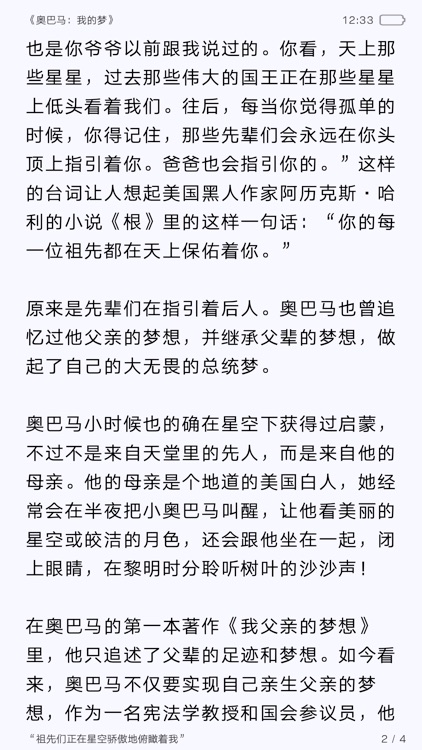 《奥巴马：我的梦》

12:33

也是你爷爷以前跟我说过的。你看，天上那些星星，过去那些伟大的国王正在那些星星上低头看着我们。往后，每当你觉得孤单的时候，你得记住，那些先辈们会永远在你头顶上指引着你。爸爸也会指引你的。”这样的台词让人想起美国黑人作家阿历克斯·哈利的小说《根》里的这样一句话：“你的每一位祖先都在天上保佑着你。”

原来是先辈们在指引着后人。奥巴马也曾追忆过他父亲的梦想，并继承父辈的梦想，做起了自己的大无畏的总统梦。

奥巴马小时候也的确在星空下获得过启蒙，不过不是来自天堂里的先人，而是来自他的母亲。他的母亲是个地道的美国白人，她经常会在半夜把小奥巴马叫醒，让他看美丽的星空或皎洁的月色，还会跟他坐在一起，闭上眼睛，在黎明时分聆听树叶的沙沙声！

在奥巴马的第一本著作《我父亲的梦想》里，他只追述了父辈的足迹和梦想。如今看来，奥巴马不仅要实现自己亲生父亲的梦想，作为一名宪法学教授和国会参议员，他

“祖先们正在星空骄傲地俯瞰着我”

2 / 4